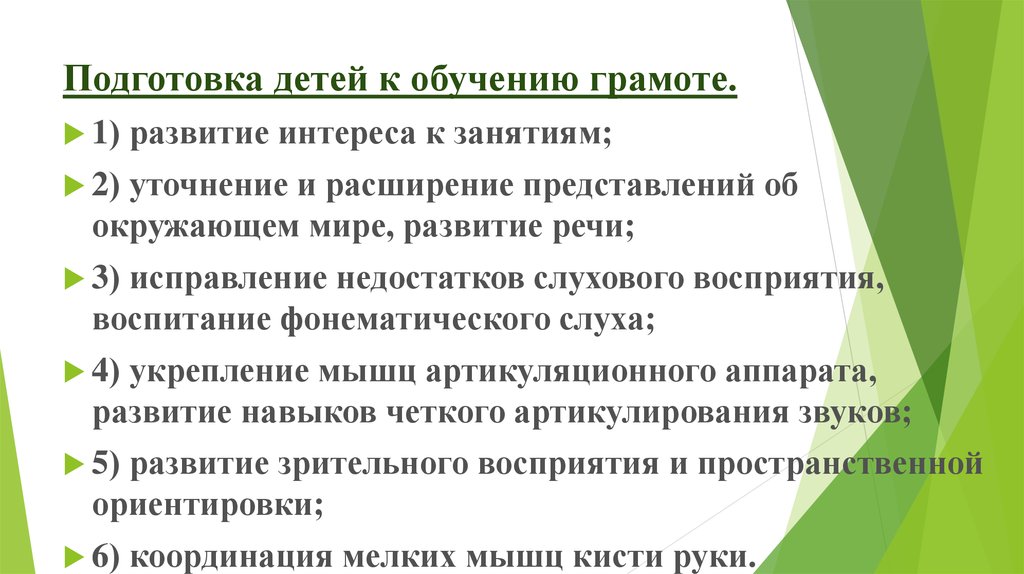 Подготовка детей к обучению грамоте.

1) развитие интереса к занятиям;

2) уточнение и расширение представлений об окружающем мире, развитие речи;

3) исправление недостатков слухового восприятия, воспитание фонематического слуха;

4) укрепление мышц артикуляционного аппарата, развитие навыков четкого артикулирования звуков;

5) развитие зрительного восприятия и пространственной ориентировки;

6) координация мелких мышц кисти руки.